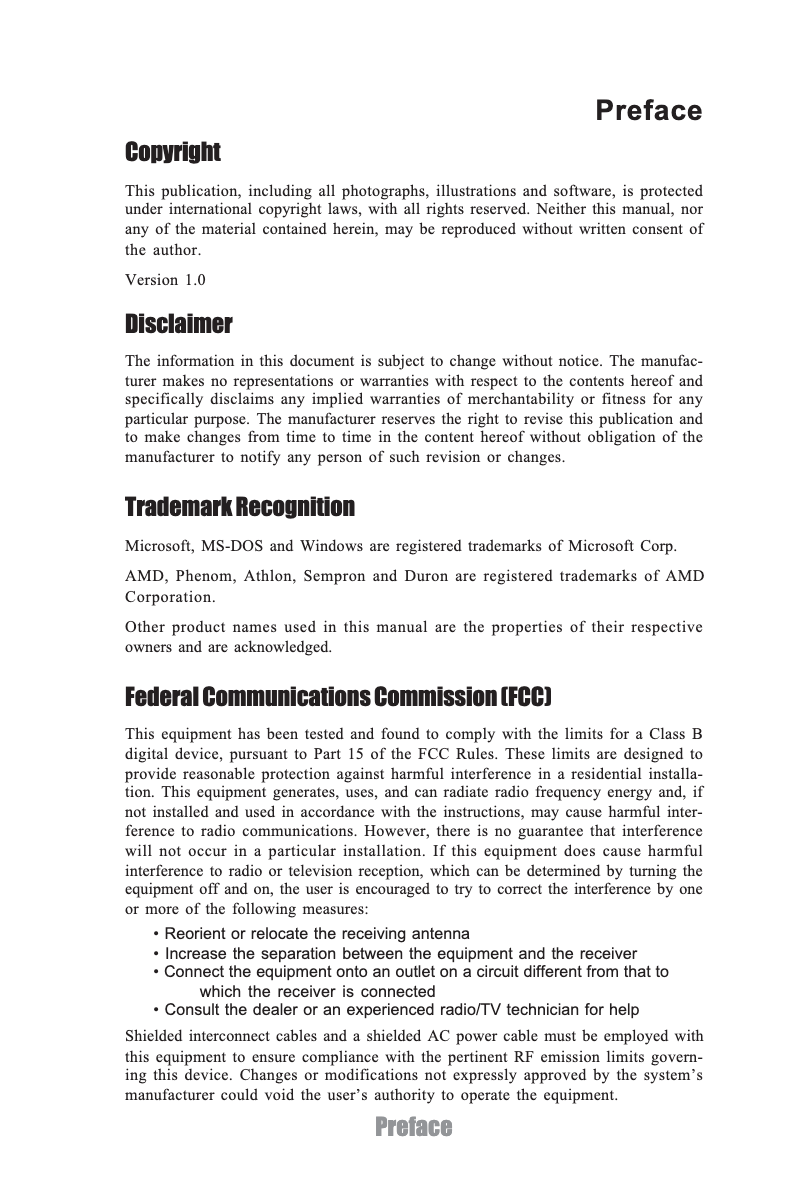 Preface

Copyright

This publication, including all photographs, illustrations and software, is protected under international copyright laws, with all rights reserved. Neither this manual, nor any of the material contained herein, may be reproduced without written consent of the author.

Version 1.0

Disclaimer

The information in this document is subject to change without notice. The manufacturer makes no representations or warranties with respect to the contents hereof and specifically disclaims any implied warranties of merchantability or fitness for any particular purpose. The manufacturer reserves the right to revise this publication and to make changes from time to time in the content hereof without obligation of the manufacturer to notify any person of such revision or changes.

Trademark Recognition

Microsoft, MS-DOS and Windows are registered trademarks of Microsoft Corp.

AMD, Phenom, Athlon, Sempron and Duron are registered trademarks of AMD Corporation.

Other product names used in this manual are the properties of their respective owners and are acknowledged.

Federal Communications Commission (FCC)

This equipment has been tested and found to comply with the limits for a Class B digital device, pursuant to Part 15 of the FCC Rules. These limits are designed to provide reasonable protection against harmful interference in a residential installation. This equipment generates, uses, and can radiate radio frequency energy and, if not installed and used in accordance with the instructions, may cause harmful interference to radio communications. However, there is no guarantee that interference will not occur in a particular installation. If this equipment does cause harmful interference to radio or television reception, which can be determined by turning the equipment off and on, the user is encouraged to try to correct the interference by one or more of the following measures:

• Reorient or relocate the receiving antenna
• Increase the separation between the equipment and the receiver
• Connect the equipment onto an outlet on a circuit different from that to which the receiver is connected
• Consult the dealer or an experienced radio/TV technician for help

Shielded interconnect cables and a shielded AC power cable must be employed with this equipment to ensure compliance with the pertinent RF emission limits governing this device. Changes or modifications not expressly approved by the system's manufacturer could void the user's authority to operate the equipment.

Preface